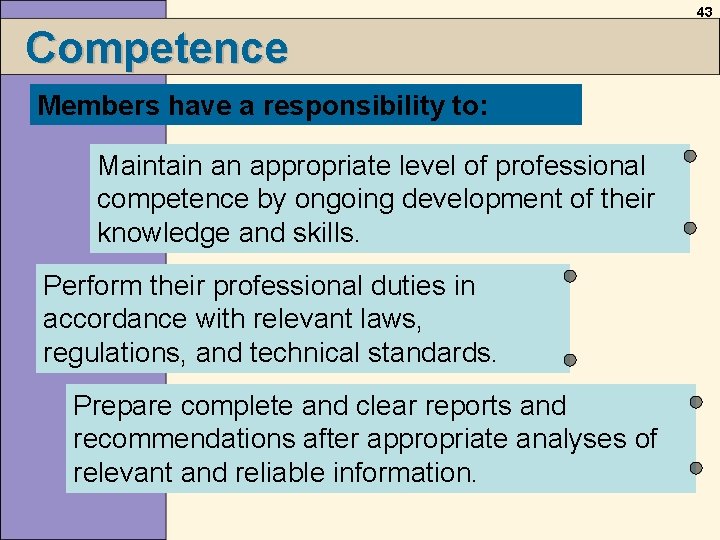 43

Competence

Members have a responsibility to:

Maintain an appropriate level of professional competence by ongoing development of their knowledge and skills.

Perform their professional duties in accordance with relevant laws, regulations, and technical standards.

Prepare complete and clear reports and recommendations after appropriate analyses of relevant and reliable information.